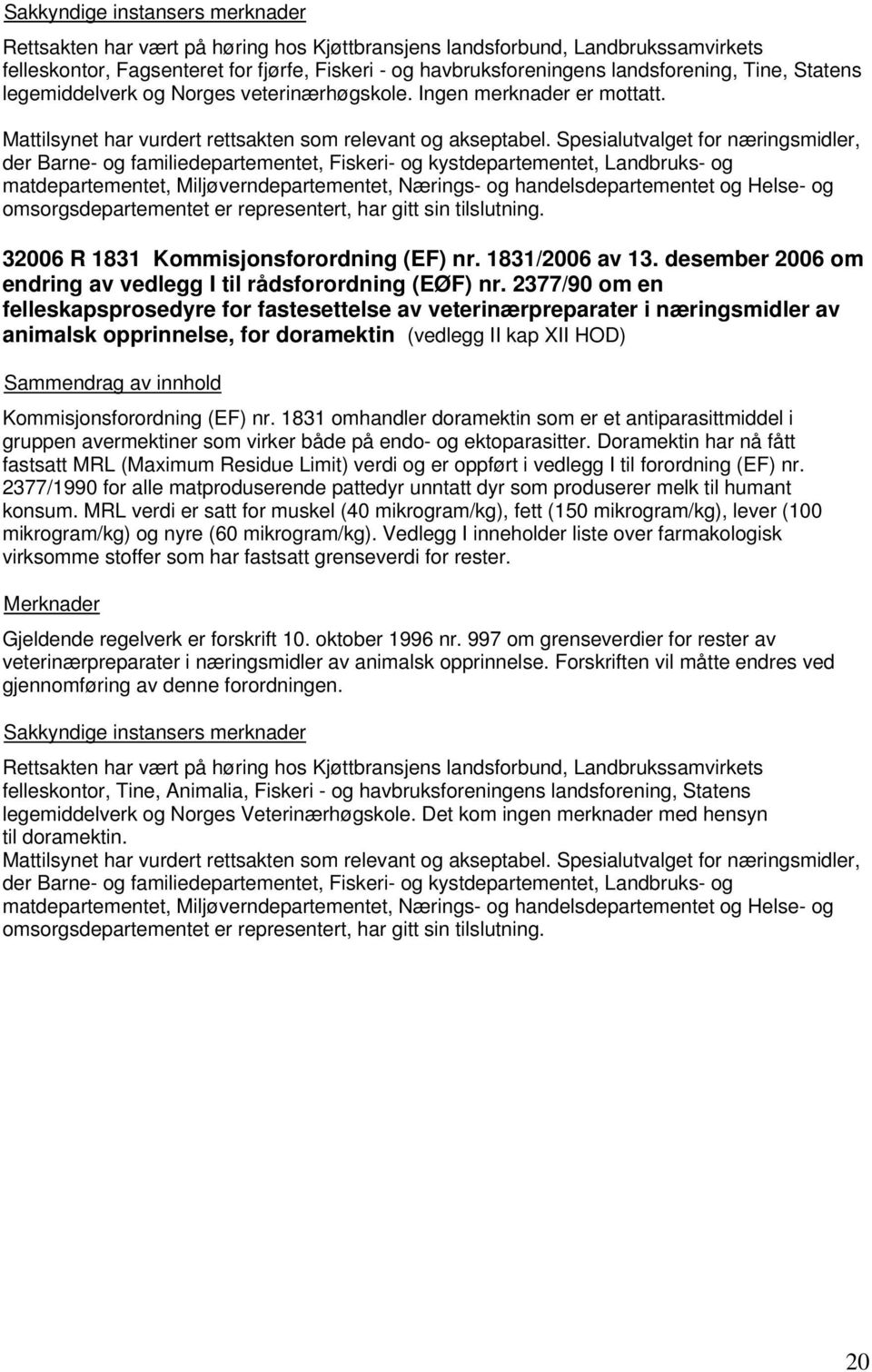 Sakkyndige instansers merknader

Rettsakten har vært på høring hos Kjøttbransjens landsforbund, Landbrukssamvirkets felleskontor, Fagsenteret for fjørfe, Fiskeri - og havbruksforeningens landsforening, Tine, Statens legemiddelverk og Norges veterinærhøgskole. Ingen merknader er mottatt.

Mattilsynet har vurdert rettsakten som relevant og akseptabel. Spesialutvalget for næringsmidler, der Barne- og familiedepartementet, Fiskeri- og kystdepartementet, Landbruks- og matdepartementet, Miljøverndepartementet, Nærings- og handelsdepartementet og Helse- og omsorgsdepartementet er representert, har gitt sin tilslutning.

32006 R 1831 Kommisjonsforordning (EF) nr. 1831/2006 av 13. desember 2006 om endring av vedlegg I til rådsforordning (EØF) nr. 2377/90 om en felleskapsprosedyre for fastesettelse av veterinærpreparater i næringsmidler av animalsk opprinnelse, for doramektin (vedlegg II kap XII HOD)

Sammendrag av innhold

Kommisjonsforordning (EF) nr. 1831 omhandler doramektin som er et antiparasittmiddel i gruppen avermektiner som virker både på endo- og ektoparasitter. Doramektin har nå fått fastsatt MRL (Maximum Residue Limit) verdi og er oppført i vedlegg I til forordning (EF) nr. 2377/1990 for alle matproduserende pattedyr unntatt dyr som produserer melk til humant konsum. MRL verdi er satt for muskel (40 mikrogram/kg), fett (150 mikrogram/kg), lever (100 mikrogram/kg) og nyre (60 mikrogram/kg). Vedlegg I inneholder liste over farmakologisk virksomme stoffer som har fastsatt grenseverdi for rester.

Merknader

Gjeldende regelverk er forskrift 10. oktober 1996 nr. 997 om grenseverdier for rester av veterinærpreparater i næringsmidler av animalsk opprinnelse. Forskriften vil måtte endres ved gjennomføring av denne forordningen.

Sakkyndige instansers merknader

Rettsakten har vært på høring hos Kjøttbransjens landsforbund, Landbrukssamvirkets felleskontor, Tine, Animalia, Fiskeri - og havbruksforeningens landsforening, Statens legemiddelverk og Norges Veterinærhøgskole. Det kom ingen merknader med hensyn til doramektin.
Mattilsynet har vurdert rettsakten som relevant og akseptabel. Spesialutvalget for næringsmidler, der Barne- og familiedepartementet, Fiskeri- og kystdepartementet, Landbruks- og matdepartementet, Miljøverndepartementet, Nærings- og handelsdepartementet og Helse- og omsorgsdepartementet er representert, har gitt sin tilslutning.

20